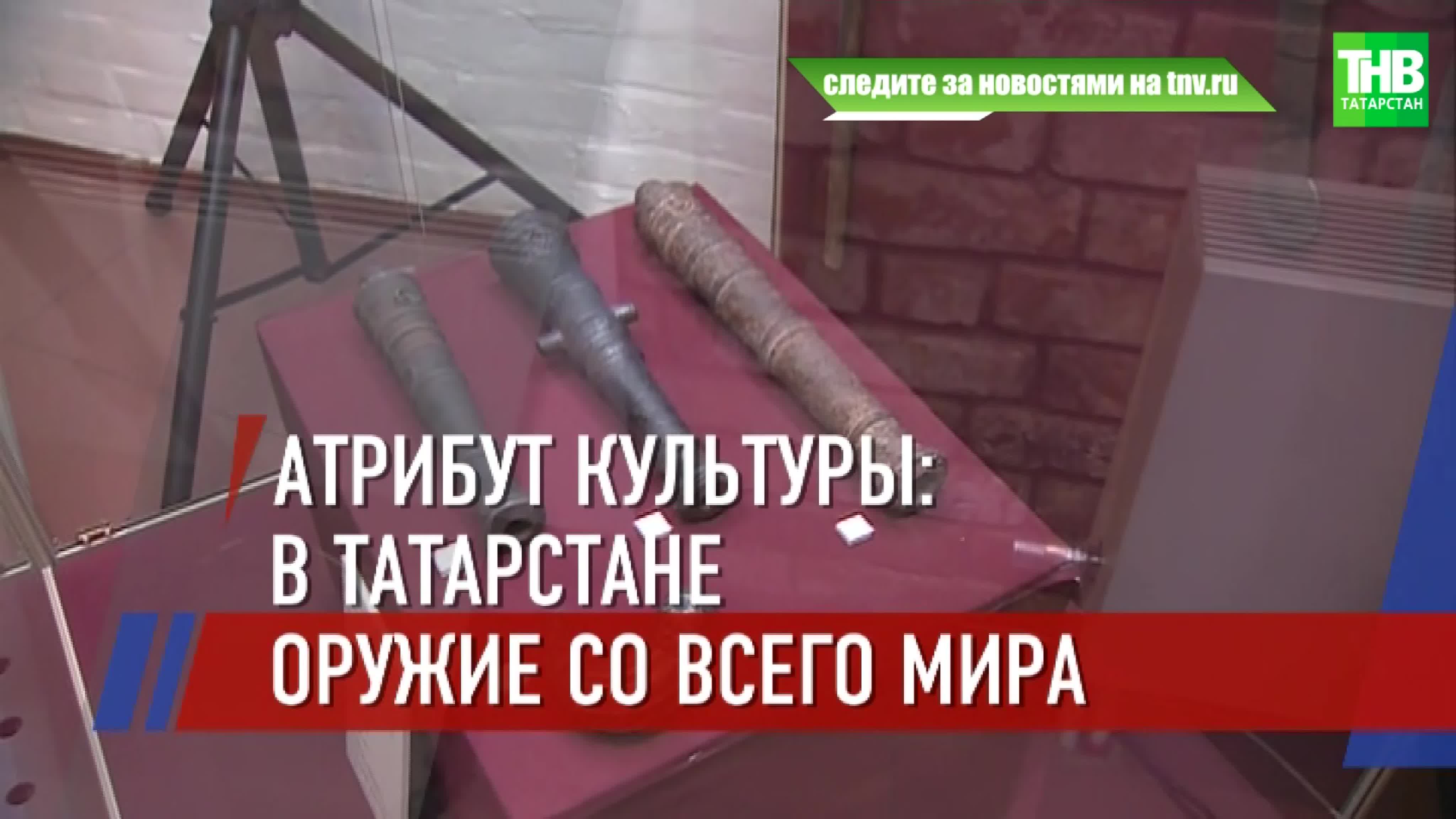 следите за новостями на tnv.ru

ТНВ
ТАТАРСТАН

АТРИБУТ КУЛЬТУРЫ:
В ТАТАРСТАНЕ
ОРУЖИЕ СО ВСЕГО МИРА